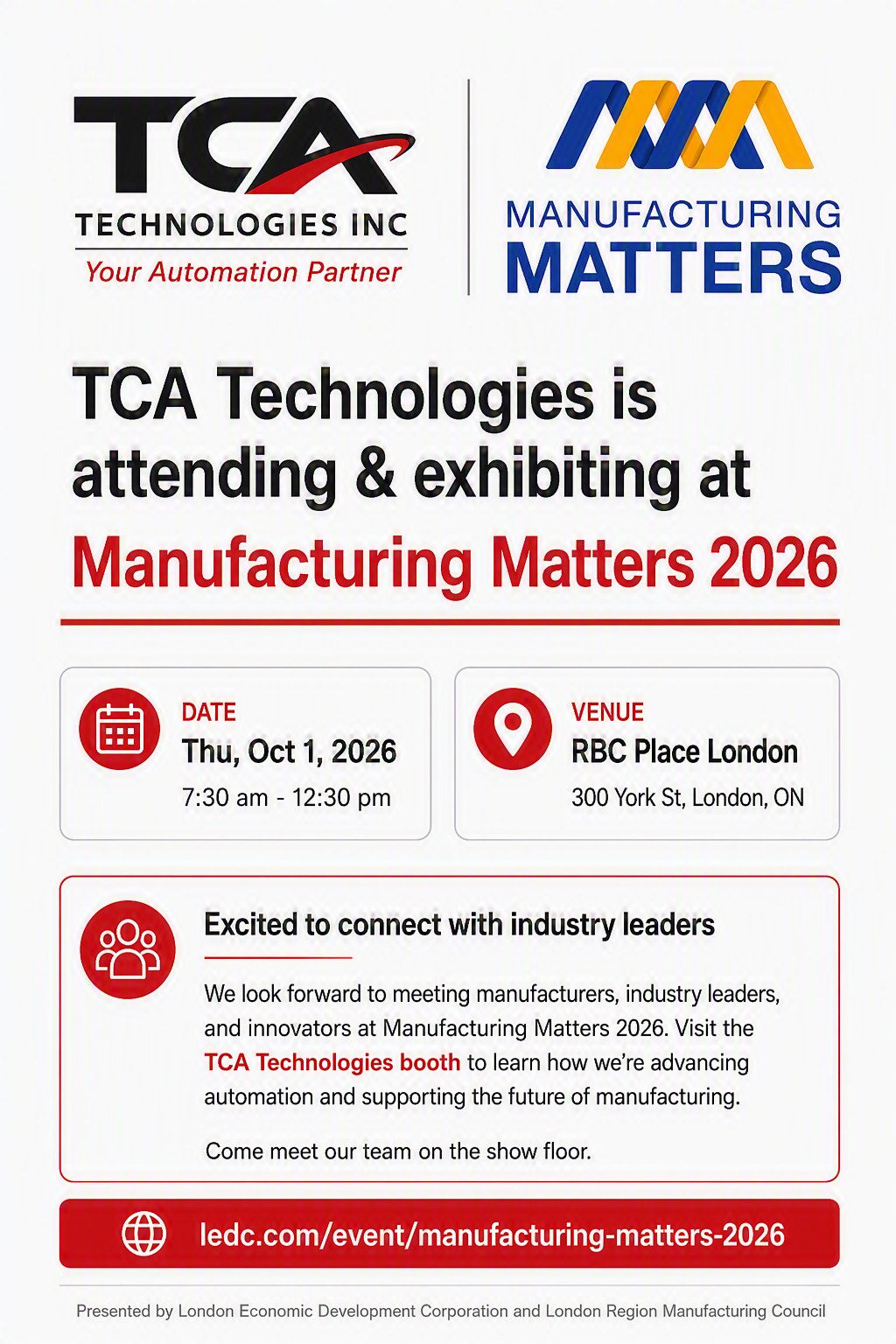 TCA
TECHNOLOGIES INC
Your Automation Partner

MANUFACTURING
MATTERS

TCA Technologies is attending & exhibiting at Manufacturing Matters 2026

DATE
Thu, Oct 1, 2026
7:30 am - 12:30 pm

VENUE
RBC Place London
300 York St, London, ON

Excited to connect with industry leaders

We look forward to meeting manufacturers, industry leaders, and innovators at Manufacturing Matters 2026. Visit the TCA Technologies booth to learn how we're advancing automation and supporting the future of manufacturing.

Come meet our team on the show floor.

ledc.com/event/manufacturing-matters-2026

Presented by London Economic Development Corporation and London Region Manufacturing Council